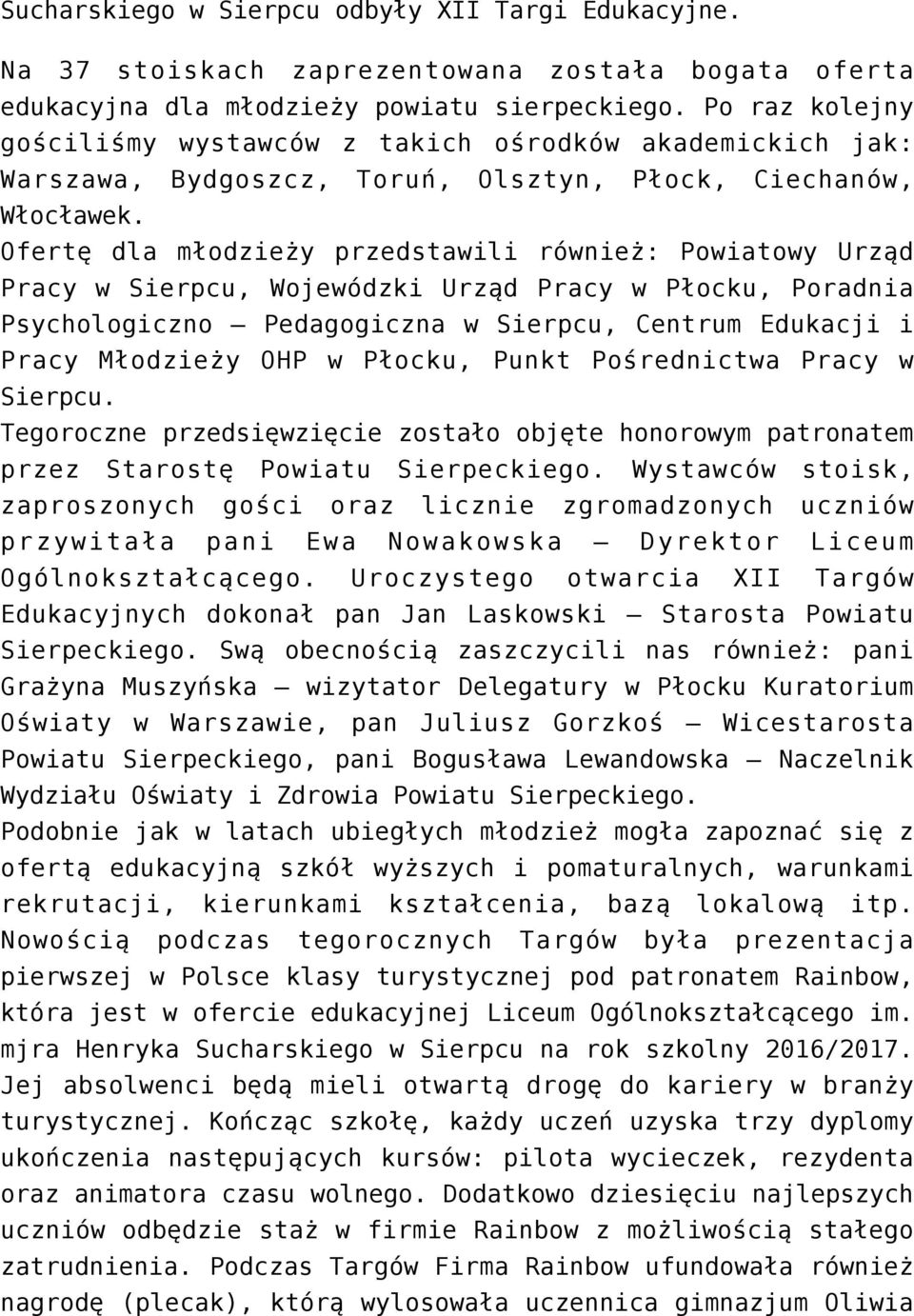 Sucharskiego w Sierpcu odbyły XII Targi Edukacyjne.

Na 37 stoiskach zaprezentowana została bogata oferta edukacyjna dla młodzieży powiatu sierpeckiego. Po raz kolejny gościliśmy wystawców z takich ośrodków akademickich jak: Warszawa, Bydgoszcz, Toruń, Olsztyn, Płock, Ciechanów, Włocławek.

Ofertę dla młodzieży przedstawili również: Powiatowy Urząd Pracy w Sierpcu, Wojewódzki Urząd Pracy w Płocku, Poradnia Psychologiczno – Pedagogiczna w Sierpcu, Centrum Edukacji i Pracy Młodzieży OHP w Płocku, Punkt Pośrednictwa Pracy w Sierpcu.

Tegoroczne przedsięwzięcie zostało objęte honorowym patronatem przez Starostę Powiatu Sierpeckiego. Wystawców stoisk, zaproszonych gości oraz licznie zgromadzonych uczniów przywitała pani Ewa Nowakowska – Dyrektor Liceum Ogólnokształcącego. Uroczystego otwarcia XII Targów Edukacyjnych dokonał pan Jan Laskowski – Starosta Powiatu Sierpeckiego. Swą obecnością zaszczycili nas również: pani Grażyna Muszyńska – wizytator Delegatury w Płocku Kuratorium Oświaty w Warszawie, pan Juliusz Gorzkoś – Wicestarosta Powiatu Sierpeckiego, pani Bogusława Lewandowska – Naczelnik Wydziału Oświaty i Zdrowia Powiatu Sierpeckiego.

Podobnie jak w latach ubiegłych młodzież mogła zapoznać się z ofertą edukacyjną szkół wyższych i pomaturalnych, warunkami rekrutacji, kierunkami kształcenia, bazą lokalową itp. Nowością podczas tegorocznych Targów była prezentacja pierwszej w Polsce klasy turystycznej pod patronatem Rainbow, która jest w ofercie edukacyjnej Liceum Ogólnokształcącego im. mjra Henryka Sucharskiego w Sierpcu na rok szkolny 2016/2017. Jej absolwenci będą mieli otwartą drogę do kariery w branży turystycznej. Kończąc szkołę, każdy uczeń uzyska trzy dyplomy ukończenia następujących kursów: pilota wycieczek, rezydenta oraz animatora czasu wolnego. Dodatkowo dziesięciu najlepszych uczniów odbędzie staż w firmie Rainbow z możliwością stałego zatrudnienia. Podczas Targów Firma Rainbow ufundowała również nagrodę (plecak), którą wylosowała uczennica gimnazjum Oliwia